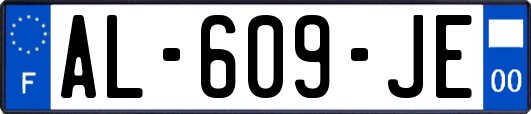 F
AL-609-JE
00